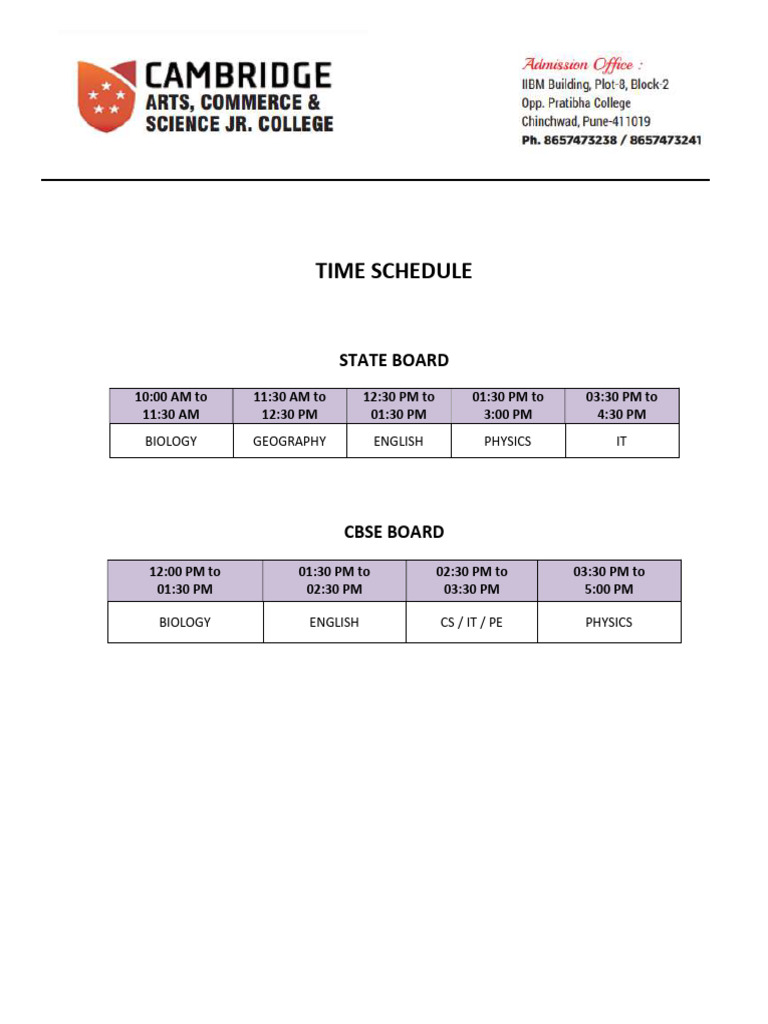 CAMBRIDGE
ARTS, COMMERCE &
SCIENCE JR. COLLEGE

Admission Office :
IIBM Building, Plot-8, Block-2
Opp. Pratibha College
Chinchwad, Pune-411019
Ph. 8657473238 / 8657473241

TIME SCHEDULE

STATE BOARD

| 10:00 AM to 11:30 AM | 11:30 AM to 12:30 PM | 12:30 PM to 01:30 PM | 01:30 PM to 3:00 PM | 03:30 PM to 4:30 PM |
|---|---|---|---|---|
| BIOLOGY | GEOGRAPHY | ENGLISH | PHYSICS | IT |

CBSE BOARD

| 12:00 PM to 01:30 PM | 01:30 PM to 02:30 PM | 02:30 PM to 03:30 PM | 03:30 PM to 5:00 PM |
|---|---|---|---|
| BIOLOGY | ENGLISH | CS / IT / PE | PHYSICS |